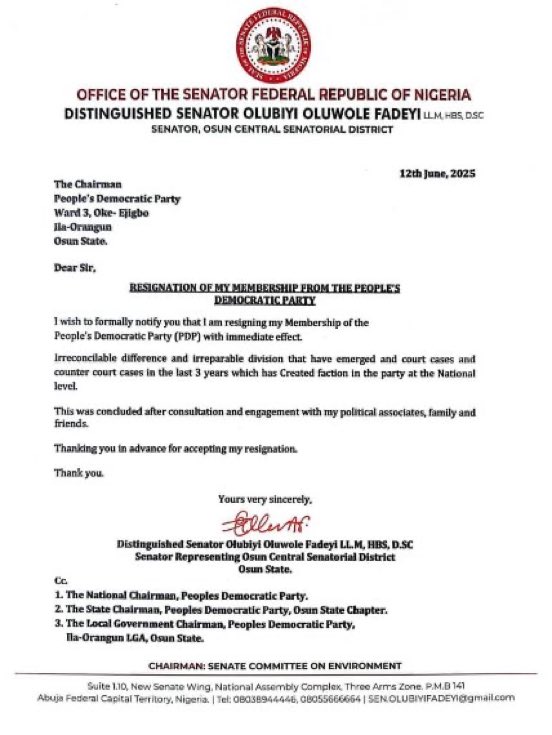 SEAL OF THE SENATE FEDERAL REPUBLIC OF NIGERIA

OFFICE OF THE SENATOR FEDERAL REPUBLIC OF NIGERIA
DISTINGUISHED SENATOR OLUBIYI OLUWOLE FADEYI LL.M, HBS, D.SC
SENATOR, OSUN CENTRAL SENATORIAL DISTRICT

12th June, 2025

The Chairman
People's Democratic Party
Ward 3, Oke- Ejigbo
Ila-Orangun
Osun State.

Dear Sir,

RESIGNATION OF MY MEMBERSHIP FROM THE PEOPLE'S DEMOCRATIC PARTY

I wish to formally notify you that I am resigning my Membership of the People's Democratic Party (PDP) with immediate effect.

Irreconcilable difference and irreparable division that have emerged and court cases and counter court cases in the last 3 years which has Created faction in the party at the National level.

This was concluded after consultation and engagement with my political associates, family and friends.

Thanking you in advance for accepting my resignation.

Thank you.

Yours very sincerely,

Distinguished Senator Olubiyi Oluwole Fadeyi LL.M, HBS, D.SC
Senator Representing Osun Central Senatorial District
Osun State.

Cc.
1. The National Chairman, Peoples Democratic Party.
2. The State Chairman, Peoples Democratic Party, Osun State Chapter.
3. The Local Government Chairman, Peoples Democratic Party, Ila-Orangun LGA, Osun State.

CHAIRMAN: SENATE COMMITTEE ON ENVIRONMENT

Suite 1.10, New Senate Wing, National Assembly Complex, Three Arms Zone. P.M.B 141
Abuja Federal Capital Territory, Nigeria. | Tel: 08038944446, 08055666664 | SEN.OLUBIYIFADEYI@gmail.com